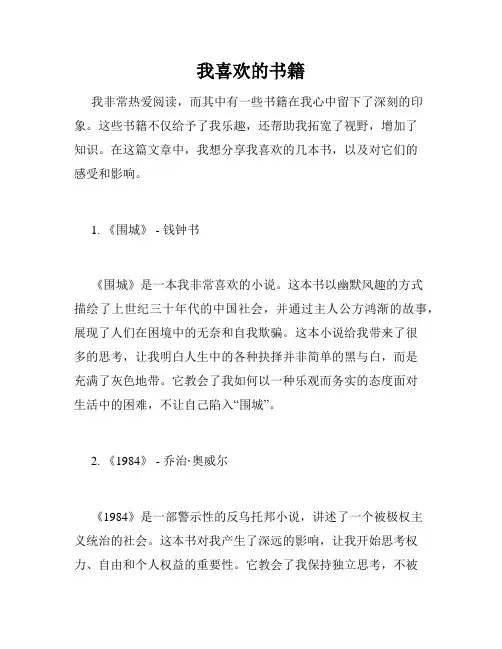 我喜欢的书籍

我非常热爱阅读，而其中有一些书籍在我心中留下了深刻的印象。这些书籍不仅给予了我乐趣，还帮助我拓宽了视野，增加了知识。在这篇文章中，我想分享我喜欢的几本书，以及对它们的感受和影响。

1. 《围城》 - 钱钟书

《围城》是一本我非常喜欢的小说。这本书以幽默风趣的方式描绘了上世纪三十年代的中国社会，并通过主人公方鸿渐的故事，展现了人们在困境中的无奈和自我欺骗。这本小说给我带来了很多的思考，让我明白人生中的各种抉择并非简单的黑与白，而是充满了灰色地带。它教会了我如何以一种乐观而务实的态度面对生活中的困难，不让自己陷入“围城”。

2. 《1984》 - 乔治·奥威尔

《1984》是一部警示性的反乌托邦小说，讲述了一个被极权主义统治的社会。这本书对我产生了深远的影响，让我开始思考权力、自由和个人权益的重要性。它教会了我保持独立思考，不被